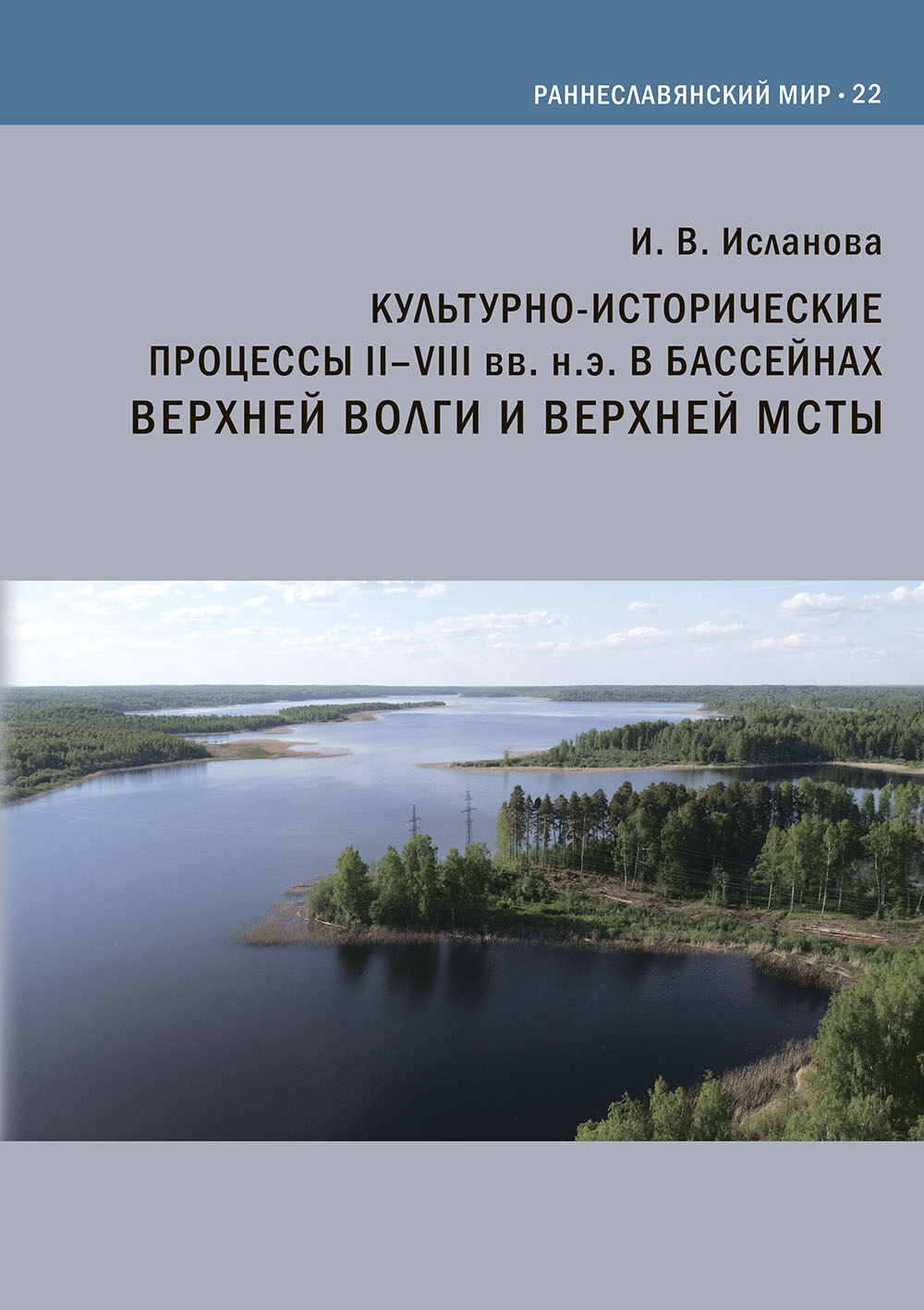 РАННЕСЛАВЯНСКИЙ МИР • 22

И. В. Исланова

КУЛЬТУРНО-ИСТОРИЧЕСКИЕ ПРОЦЕССЫ II–VIII вв. н.э. В БАССЕЙНАХ ВЕРХНЕЙ ВОЛГИ И ВЕРХНЕЙ МСТЫ